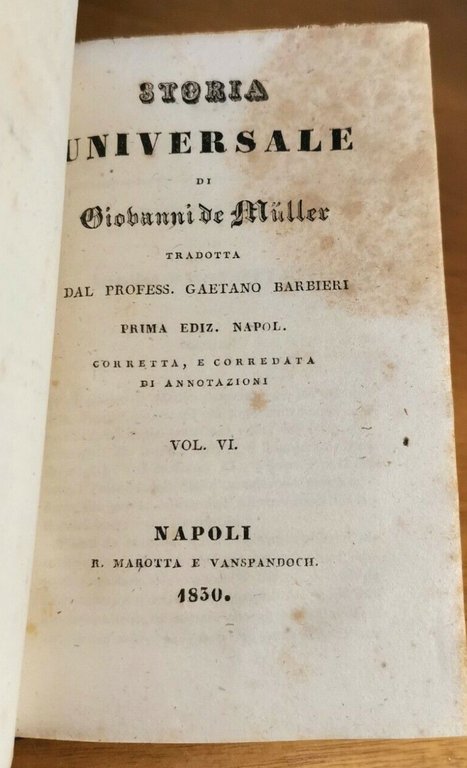 STORIA
UNIVERSALE
DI
Giovanni de Müller
TRADOTTA
DAL PROFESS. GAETANO BARBIERI
PRIMA EDIZ. NAPOL.
CORRETTA, E CORREDATA
DI ANNOTAZIONI

VOL. VI.

NAPOLI
R. MAROTTA E VANSPANDOCH.
1830.